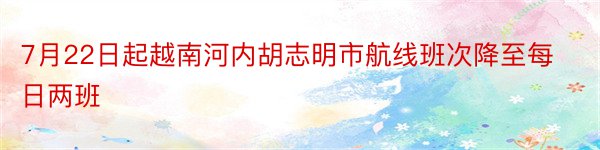 7月22日起越南河内胡志明市航线班次降至每日两班